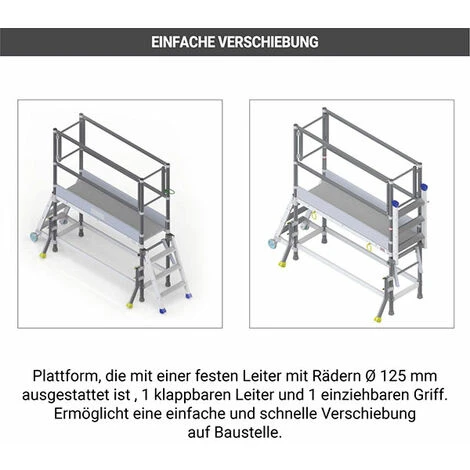 EINFACHE VERSCHIEBUNG

Plattform, die mit einer festen Leiter mit Rädern Ø 125 mm ausgestattet ist , 1 klappbaren Leiter und 1 einziehbaren Griff. Ermöglicht eine einfache und schnelle Verschiebung auf Baustelle.